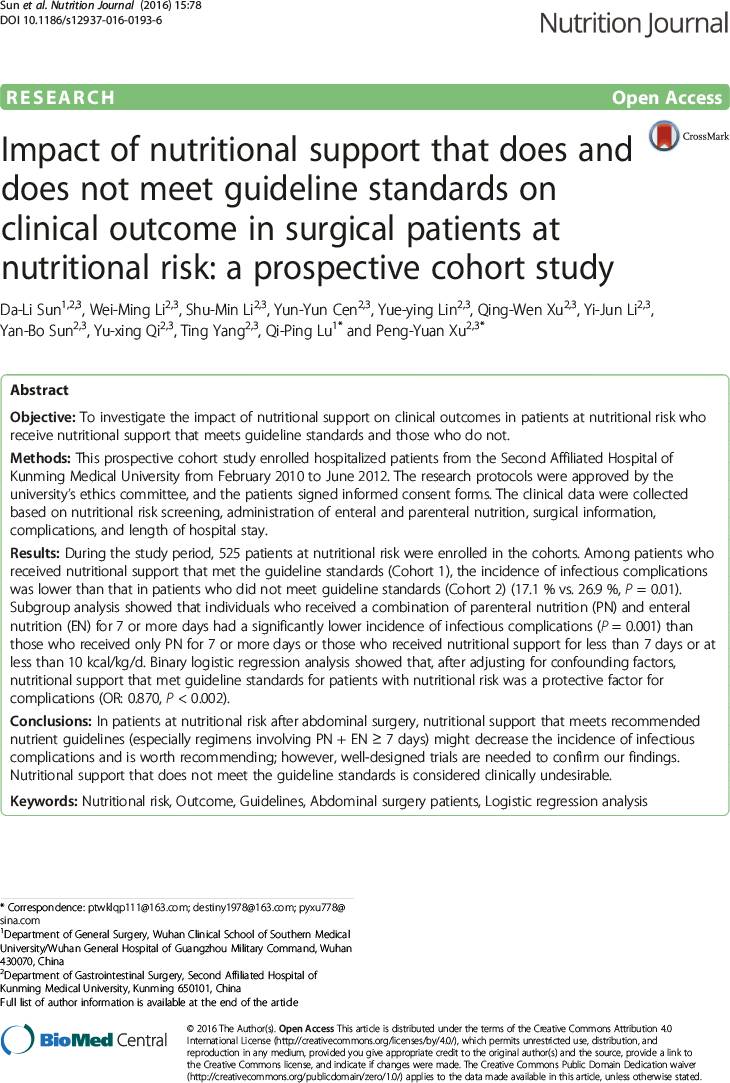 Sun et al. Nutrition Journal (2016) 15:78
DOI 10.1186/s12937-016-0193-6

Nutrition Journal

RESEARCH

Open Access

CrossMark

Impact of nutritional support that does and does not meet guideline standards on clinical outcome in surgical patients at nutritional risk: a prospective cohort study

Da-Li Sun$^{1,2,3}$, Wei-Ming Li$^{2,3}$, Shu-Min Li$^{2,3}$, Yun-Yun Cen$^{2,3}$, Yue-ying Lin$^{2,3}$, Qing-Wen Xu$^{2,3}$, Yi-Jun Li$^{2,3}$, Yan-Bo Sun$^{2,3}$, Yu-xing Qi$^{2,3}$, Ting Yang$^{2,3}$, Qi-Ping Lu$^{1*}$ and Peng-Yuan Xu$^{2,3*}$

Abstract

Objective: To investigate the impact of nutritional support on clinical outcomes in patients at nutritional risk who receive nutritional support that meets guideline standards and those who do not.

Methods: This prospective cohort study enrolled hospitalized patients from the Second Affiliated Hospital of Kunming Medical University from February 2010 to June 2012. The research protocols were approved by the university's ethics committee, and the patients signed informed consent forms. The clinical data were collected based on nutritional risk screening, administration of enteral and parenteral nutrition, surgical information, complications, and length of hospital stay.

Results: During the study period, 525 patients at nutritional risk were enrolled in the cohorts. Among patients who received nutritional support that met the guideline standards (Cohort 1), the incidence of infectious complications was lower than that in patients who did not meet guideline standards (Cohort 2) (17.1 % vs. 26.9 %, $P$ = 0.01). Subgroup analysis showed that individuals who received a combination of parenteral nutrition (PN) and enteral nutrition (EN) for 7 or more days had a significantly lower incidence of infectious complications ($P$ = 0.001) than those who received only PN for 7 or more days or those who received nutritional support for less than 7 days or at less than 10 kcal/kg/d. Binary logistic regression analysis showed that, after adjusting for confounding factors, nutritional support that met guideline standards for patients with nutritional risk was a protective factor for complications (OR: 0.870, $P$ < 0.002).

Conclusions: In patients at nutritional risk after abdominal surgery, nutritional support that meets recommended nutrient guidelines (especially regimens involving PN + EN ≥ 7 days) might decrease the incidence of infectious complications and is worth recommending; however, well-designed trials are needed to confirm our findings. Nutritional support that does not meet the guideline standards is considered clinically undesirable.

Keywords: Nutritional risk, Outcome, Guidelines, Abdominal surgery patients, Logistic regression analysis

* Correspondence: ptwklqp111@163.com; destiny1978@163.com; pyxu778@sina.com
$^1$Department of General Surgery, Wuhan Clinical School of Southern Medical University/Wuhan General Hospital of Guangzhou Military Command, Wuhan 430070, China
$^2$Department of Gastrointestinal Surgery, Second Affiliated Hospital of Kunming Medical University, Kunming 650101, China
Full list of author information is available at the end of the article

BioMed Central

© 2016 The Author(s). Open Access This article is distributed under the terms of the Creative Commons Attribution 4.0 International License (http://creativecommons.org/licenses/by/4.0/), which permits unrestricted use, distribution, and reproduction in any medium, provided you give appropriate credit to the original author(s) and the source, provide a link to the Creative Commons license, and indicate if changes were made. The Creative Commons Public Domain Dedication waiver (http://creativecommons.org/publicdomain/zero/1.0/) applies to the data made available in this article, unless otherwise stated.